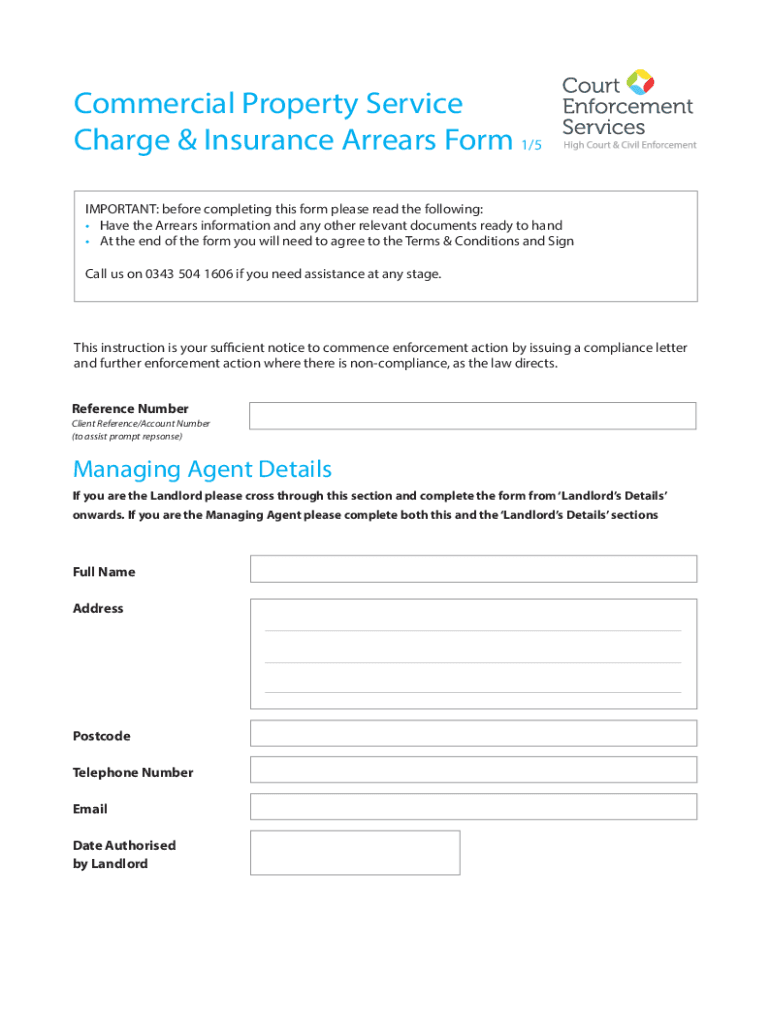 Commercial Property Service Charge & Insurance Arrears Form 1/5

Court Enforcement Services
High Court & Civil Enforcement

IMPORTANT: before completing this form please read the following:
• Have the Arrears information and any other relevant documents ready to hand
• At the end of the form you will need to agree to the Terms & Conditions and Sign

Call us on 0343 504 1606 if you need assistance at any stage.

This instruction is your sufficient notice to commence enforcement action by issuing a compliance letter and further enforcement action where there is non-compliance, as the law directs.

Reference Number
Client Reference/Account Number (to assist prompt repsonse)

Managing Agent Details

If you are the Landlord please cross through this section and complete the form from 'Landlord's Details' onwards. If you are the Managing Agent please complete both this and the 'Landlord's Details' sections

Full Name

Address

Postcode

Telephone Number

Email

Date Authorised by Landlord